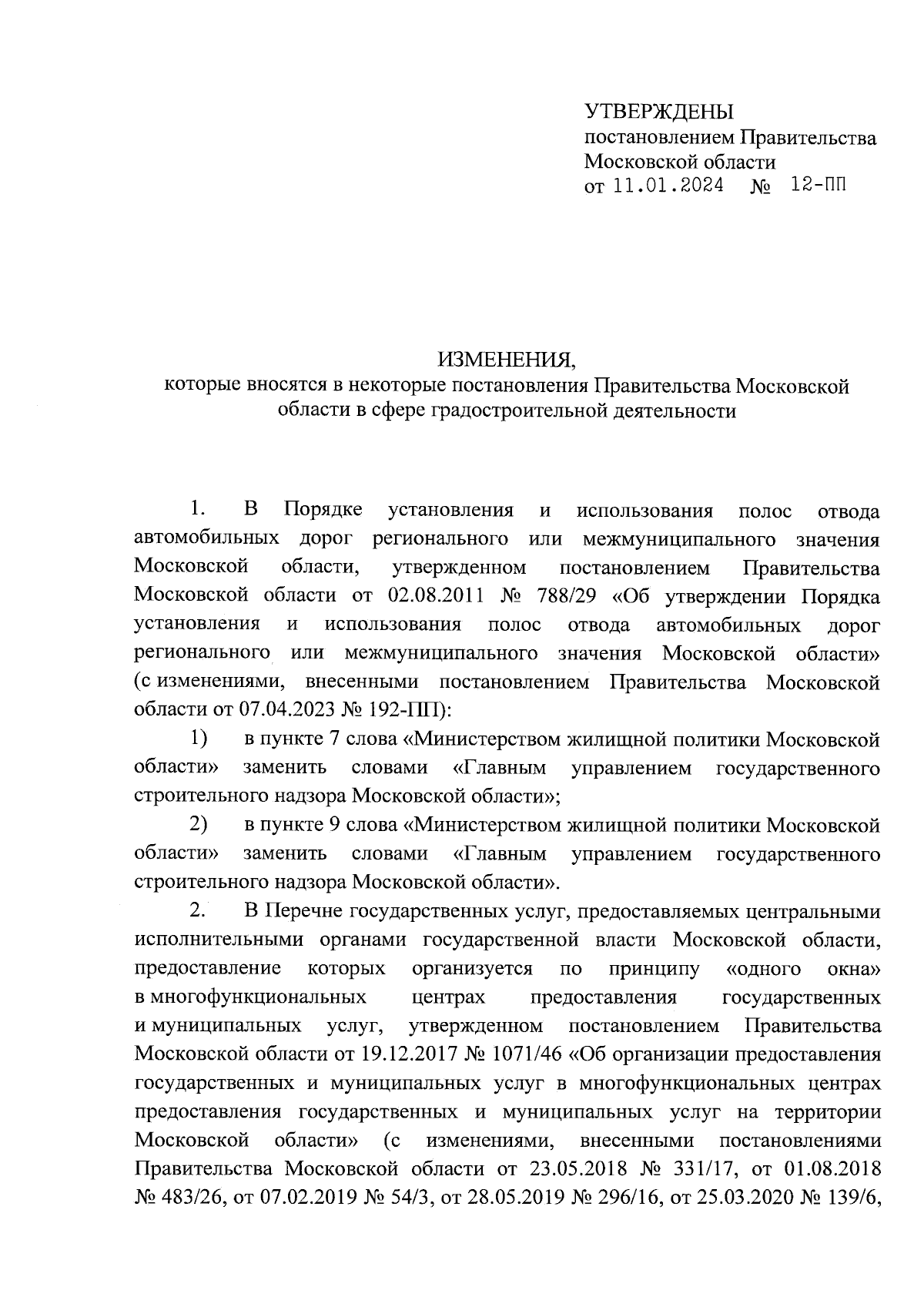 УТВЕРЖДЕНЫ
постановлением Правительства
Московской области
от 11.01.2024 № 12-ПП

ИЗМЕНЕНИЯ,
которые вносятся в некоторые постановления Правительства Московской области в сфере градостроительной деятельности

1. В Порядке установления и использования полос отвода автомобильных дорог регионального или межмуниципального значения Московской области, утвержденном постановлением Правительства Московской области от 02.08.2011 № 788/29 «Об утверждении Порядка установления и использования полос отвода автомобильных дорог регионального или межмуниципального значения Московской области» (с изменениями, внесенными постановлением Правительства Московской области от 07.04.2023 № 192-ПП):

1) в пункте 7 слова «Министерством жилищной политики Московской области» заменить словами «Главным управлением государственного строительного надзора Московской области»;

2) в пункте 9 слова «Министерством жилищной политики Московской области» заменить словами «Главным управлением государственного строительного надзора Московской области».

2. В Перечне государственных услуг, предоставляемых центральными исполнительными органами государственной власти Московской области, предоставление которых организуется по принципу «одного окна» в многофункциональных центрах предоставления государственных и муниципальных услуг, утвержденном постановлением Правительства Московской области от 19.12.2017 № 1071/46 «Об организации предоставления государственных и муниципальных услуг в многофункциональных центрах предоставления государственных и муниципальных услуг на территории Московской области» (с изменениями, внесенными постановлениями Правительства Московской области от 23.05.2018 № 331/17, от 01.08.2018 № 483/26, от 07.02.2019 № 54/3, от 28.05.2019 № 296/16, от 25.03.2020 № 139/6,